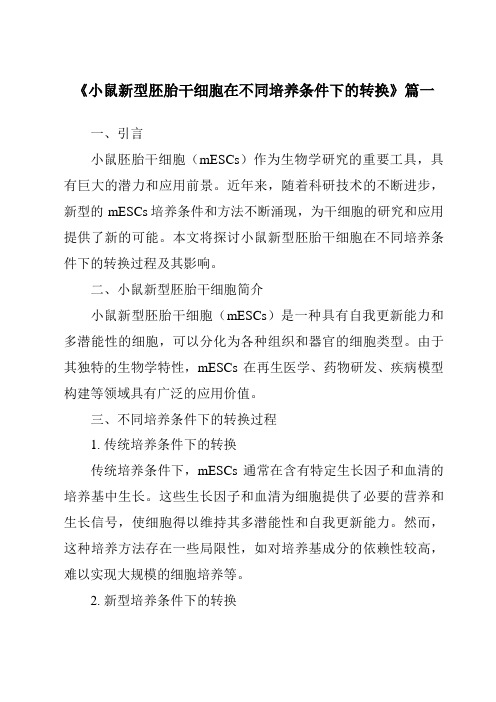 《小鼠新型胚胎干细胞在不同培养条件下的转换》篇一

一、引言

小鼠胚胎干细胞（mESCs）作为生物学研究的重要工具，具有巨大的潜力和应用前景。近年来，随着科研技术的不断进步，新型的 mESCs 培养条件和方法不断涌现，为干细胞的研究和应用提供了新的可能。本文将探讨小鼠新型胚胎干细胞在不同培养条件下的转换过程及其影响。

二、小鼠新型胚胎干细胞简介

小鼠新型胚胎干细胞（mESCs）是一种具有自我更新能力和多潜能性的细胞，可以分化为各种组织和器官的细胞类型。由于其独特的生物学特性，mESCs 在再生医学、药物研发、疾病模型构建等领域具有广泛的应用价值。

三、不同培养条件下的转换过程

1. 传统培养条件下的转换

传统培养条件下，mESCs 通常在含有特定生长因子和血清的培养基中生长。这些生长因子和血清为细胞提供了必要的营养和生长信号，使细胞得以维持其多潜能性和自我更新能力。然而，这种培养方法存在一些局限性，如对培养基成分的依赖性较高，难以实现大规模的细胞培养等。

2. 新型培养条件下的转换